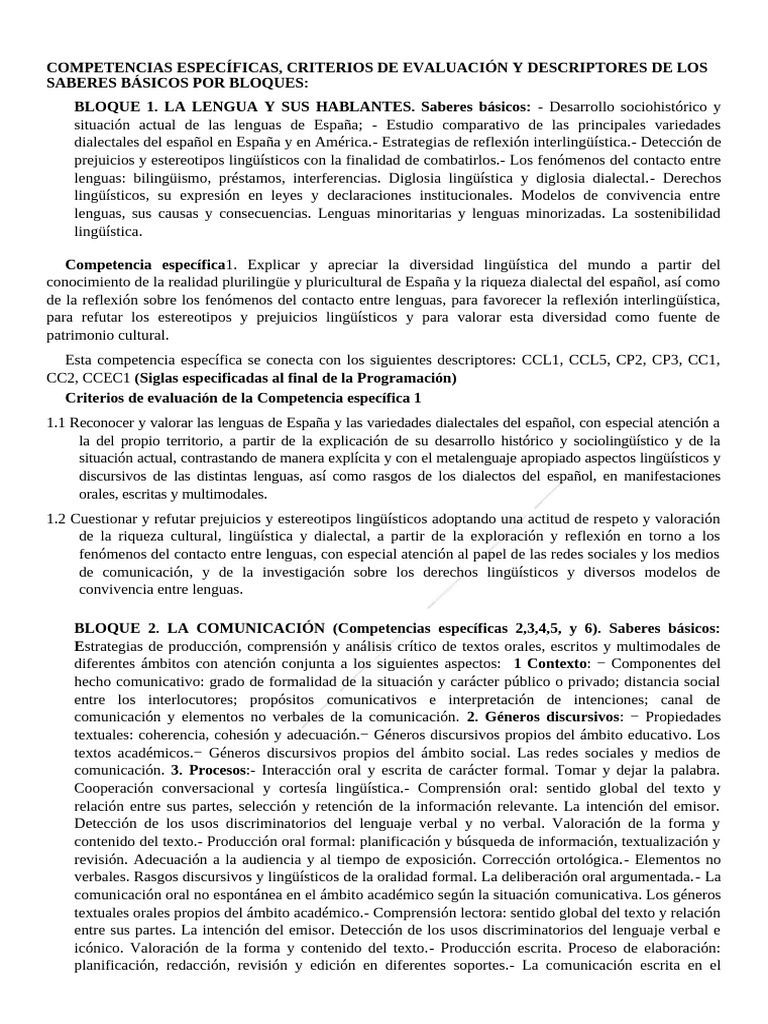 COMPETENCIAS ESPECÍFICAS, CRITERIOS DE EVALUACIÓN Y DESCRIPTORES DE LOS SABERES BÁSICOS POR BLOQUES:

BLOQUE 1. LA LENGUA Y SUS HABLANTES. Saberes básicos: - Desarrollo sociohistórico y situación actual de las lenguas de España; - Estudio comparativo de las principales variedades dialectales del español en España y en América.- Estrategias de reflexión interlingüística.- Detección de prejuicios y estereotipos lingüísticos con la finalidad de combatirlos.- Los fenómenos del contacto entre lenguas: bilingüismo, préstamos, interferencias. Diglosia lingüística y diglosia dialectal.- Derechos lingüísticos, su expresión en leyes y declaraciones institucionales. Modelos de convivencia entre lenguas, sus causas y consecuencias. Lenguas minoritarias y lenguas minorizadas. La sostenibilidad lingüística.

Competencia específica1. Explicar y apreciar la diversidad lingüística del mundo a partir del conocimiento de la realidad plurilingüe y pluricultural de España y la riqueza dialectal del español, así como de la reflexión sobre los fenómenos del contacto entre lenguas, para favorecer la reflexión interlingüística, para refutar los estereotipos y prejuicios lingüísticos y para valorar esta diversidad como fuente de patrimonio cultural.

Esta competencia específica se conecta con los siguientes descriptores: CCL1, CCL5, CP2, CP3, CC1, CC2, CCEC1 (Siglas especificadas al final de la Programación)

Criterios de evaluación de la Competencia específica 1

1.1 Reconocer y valorar las lenguas de España y las variedades dialectales del español, con especial atención a la del propio territorio, a partir de la explicación de su desarrollo histórico y sociolingüístico y de la situación actual, contrastando de manera explícita y con el metalenguaje apropiado aspectos lingüísticos y discursivos de las distintas lenguas, así como rasgos de los dialectos del español, en manifestaciones orales, escritas y multimodales.

1.2 Cuestionar y refutar prejuicios y estereotipos lingüísticos adoptando una actitud de respeto y valoración de la riqueza cultural, lingüística y dialectal, a partir de la exploración y reflexión en torno a los fenómenos del contacto entre lenguas, con especial atención al papel de las redes sociales y los medios de comunicación, y de la investigación sobre los derechos lingüísticos y diversos modelos de convivencia entre lenguas.

BLOQUE 2. LA COMUNICACIÓN (Competencias específicas 2,3,4,5, y 6). Saberes básicos: Estrategias de producción, comprensión y análisis crítico de textos orales, escritos y multimodales de diferentes ámbitos con atención conjunta a los siguientes aspectos: 1 Contexto: − Componentes del hecho comunicativo: grado de formalidad de la situación y carácter público o privado; distancia social entre los interlocutores; propósitos comunicativos e interpretación de intenciones; canal de comunicación y elementos no verbales de la comunicación. 2. Géneros discursivos: − Propiedades textuales: coherencia, cohesión y adecuación.− Géneros discursivos propios del ámbito educativo. Los textos académicos.− Géneros discursivos propios del ámbito social. Las redes sociales y medios de comunicación. 3. Procesos:- Interacción oral y escrita de carácter formal. Tomar y dejar la palabra. Cooperación conversacional y cortesía lingüística.- Comprensión oral: sentido global del texto y relación entre sus partes, selección y retención de la información relevante. La intención del emisor. Detección de los usos discriminatorios del lenguaje verbal y no verbal. Valoración de la forma y contenido del texto.- Producción oral formal: planificación y búsqueda de información, textualización y revisión. Adecuación a la audiencia y al tiempo de exposición. Corrección ortológica.- Elementos no verbales. Rasgos discursivos y lingüísticos de la oralidad formal. La deliberación oral argumentada.- La comunicación oral no espontánea en el ámbito académico según la situación comunicativa. Los géneros textuales orales propios del ámbito académico.- Comprensión lectora: sentido global del texto y relación entre sus partes. La intención del emisor. Detección de los usos discriminatorios del lenguaje verbal e icónico. Valoración de la forma y contenido del texto.- Producción escrita. Proceso de elaboración: planificación, redacción, revisión y edición en diferentes soportes.- La comunicación escrita en el